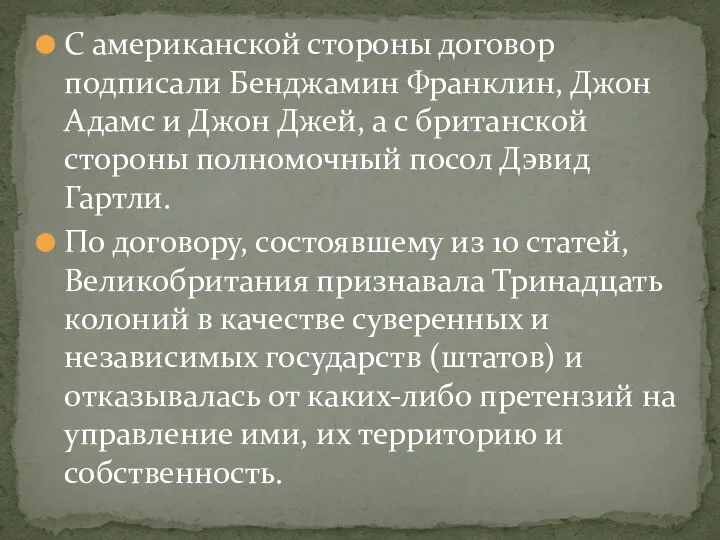 С американской стороны договор подписали Бенджамин Франклин, Джон Адамс и Джон Джей, а с британской стороны полномочный посол Дэвид Гартли.

По договору, состоявшему из 10 статей, Великобритания признавала Тринадцать колоний в качестве суверенных и независимых государств (штатов) и отказывалась от каких-либо претензий на управление ими, их территорию и собственность.